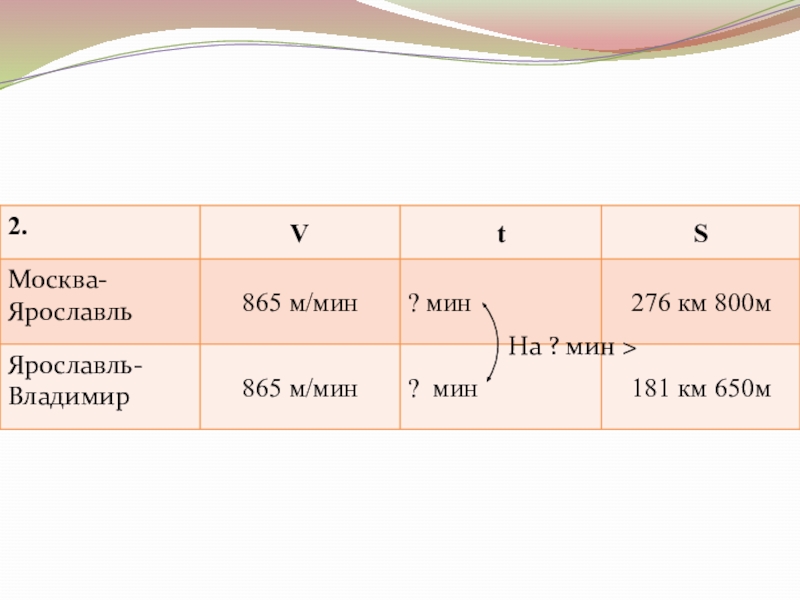 | 2. | V | t | S |
|---|---|---|---|
| Москва-Ярославль | 865 м/мин | ? мин | 276 км 800м |
| Ярославль-Владимир | 865 м/мин | ? мин | 181 км 650м |

На ? мин >